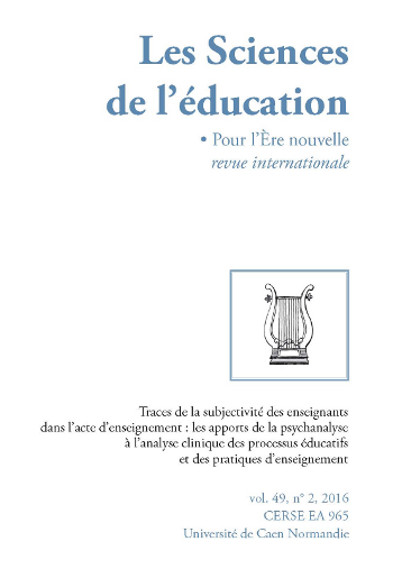 Les Sciences de l'éducation

• Pour l'Ère nouvelle
revue internationale

Traces de la subjectivité des enseignants dans l'acte d'enseignement : les apports de la psychanalyse à l'analyse clinique des processus éducatifs et des pratiques d'enseignement

vol. 49, n° 2, 2016
CERSE EA 965
Université de Caen Normandie